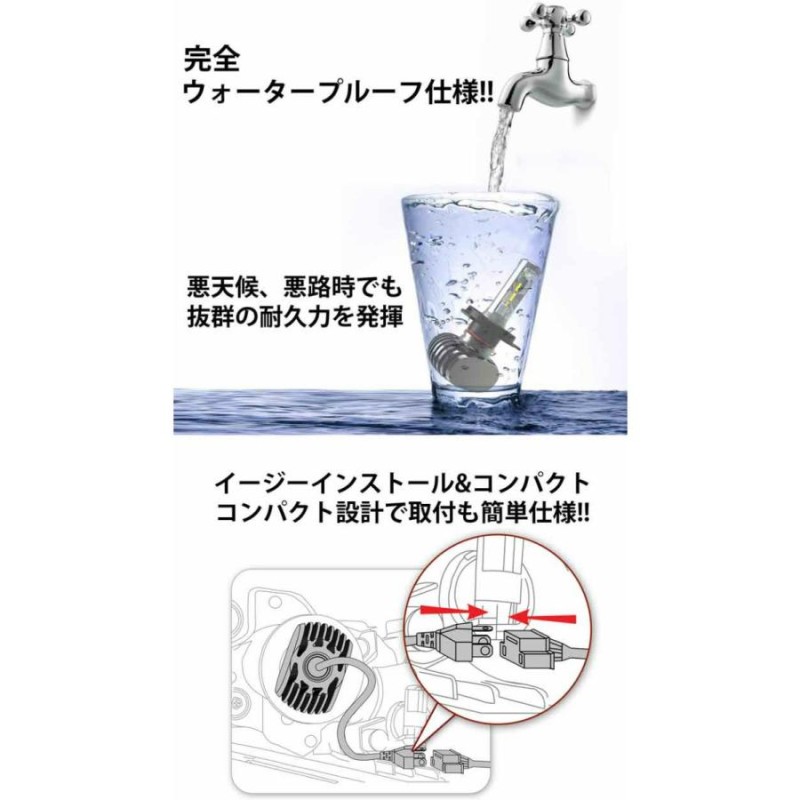 完全
ウォータープルーフ仕様!!

悪天候、悪路時でも
抜群の耐久力を発揮

イージーインストール&コンパクト
コンパクト設計で取付も簡単仕様!!